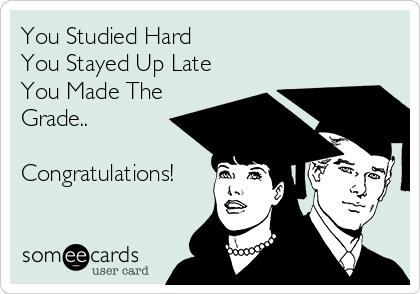 You Studied Hard
You Stayed Up Late
You Made The
Grade..

Congratulations!

someecards
user card